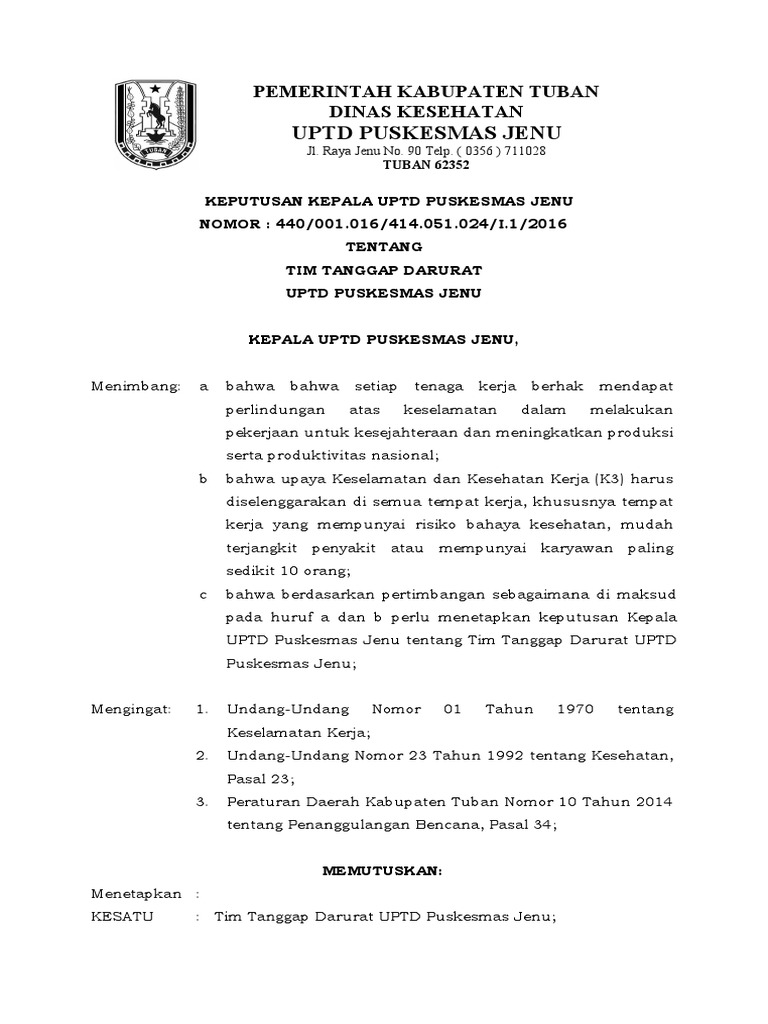 TUBAN

PEMERINTAH KABUPATEN TUBAN
DINAS KESEHATAN
UPTD PUSKESMAS JENU
Jl. Raya Jenu No. 90 Telp. ( 0356 ) 711028
TUBAN 62352

KEPUTUSAN KEPALA UPTD PUSKESMAS JENU
NOMOR : 440/001.016/414.051.024/I.1/2016
TENTANG
TIM TANGGAP DARURAT
UPTD PUSKESMAS JENU

KEPALA UPTD PUSKESMAS JENU,

Menimbang: a bahwa bahwa setiap tenaga kerja berhak mendapat perlindungan atas keselamatan dalam melakukan pekerjaan untuk kesejahteraan dan meningkatkan produksi serta produktivitas nasional;

b bahwa upaya Keselamatan dan Kesehatan Kerja (K3) harus diselenggarakan di semua tempat kerja, khususnya tempat kerja yang mempunyai risiko bahaya kesehatan, mudah terjangkit penyakit atau mempunyai karyawan paling sedikit 10 orang;

c bahwa berdasarkan pertimbangan sebagaimana di maksud pada huruf a dan b perlu menetapkan keputusan Kepala UPTD Puskesmas Jenu tentang Tim Tanggap Darurat UPTD Puskesmas Jenu;

Mengingat: 1. Undang-Undang Nomor 01 Tahun 1970 tentang Keselamatan Kerja;

2. Undang-Undang Nomor 23 Tahun 1992 tentang Kesehatan, Pasal 23;

3. Peraturan Daerah Kabupaten Tuban Nomor 10 Tahun 2014 tentang Penanggulangan Bencana, Pasal 34;

MEMUTUSKAN:

Menetapkan :
KESATU : Tim Tanggap Darurat UPTD Puskesmas Jenu;